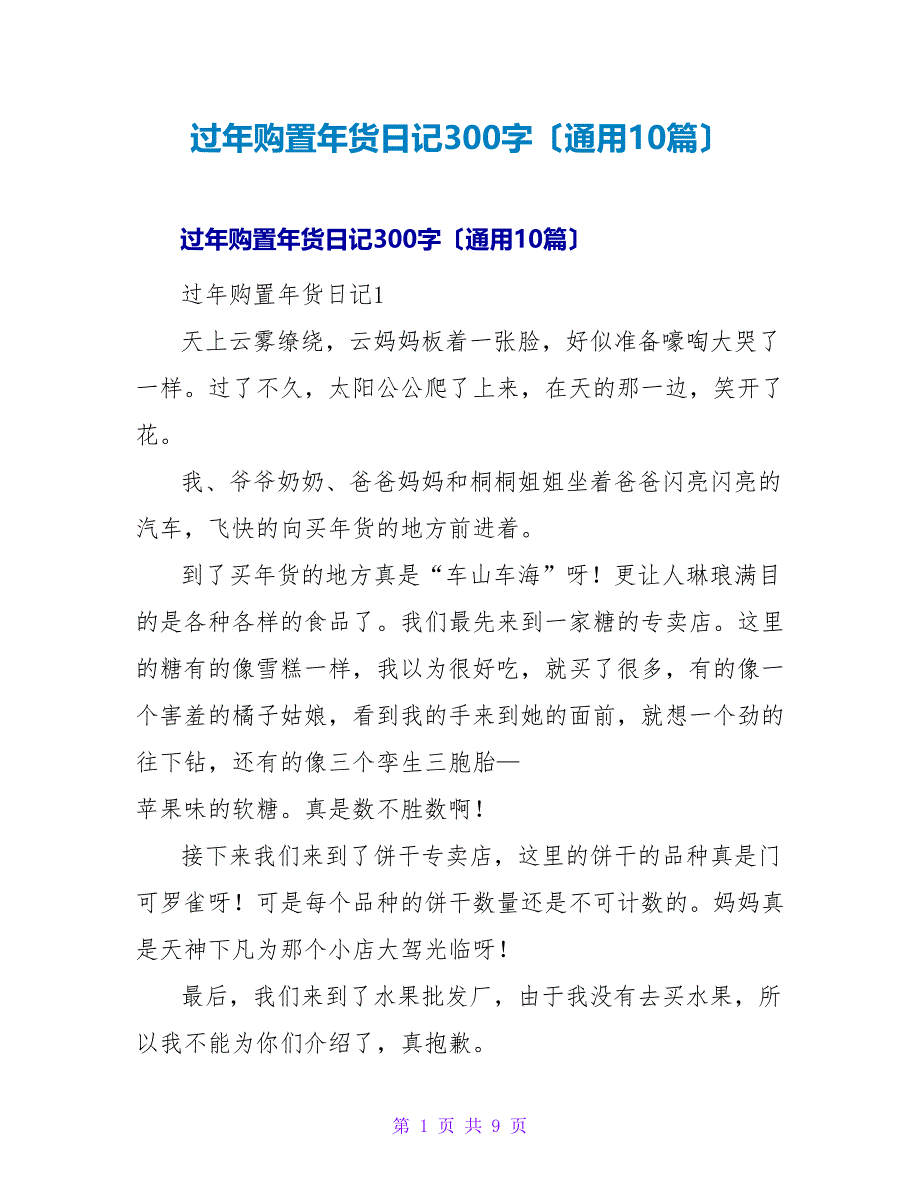 过年购置年货日记300字〔通用10篇〕

过年购置年货日记300字〔通用10篇〕

过年购置年货日记1

天上云雾缭绕，云妈妈板着一张脸，好似准备嚎啕大哭了一样。过了不久，太阳公公爬了上来，在天的那一边，笑开了花。

我、爷爷奶奶、爸爸妈妈和桐桐姐姐坐着爸爸闪亮闪亮的汽车，飞快的向买年货的地方前进着。

到了买年货的地方真是“车山车海”呀！更让人琳琅满目的是各种各样的食品了。我们最先来到一家糖的专卖店。这里的糖有的像雪糕一样，我以为很好吃，就买了很多，有的像一个害羞的橘子姑娘，看到我的手来到她的面前，就想一个劲的往下钻，还有的像三个孪生三胞胎—

苹果味的软糖。真是数不胜数啊！

接下来我们来到了饼干专卖店，这里的饼干的品种真是门可罗雀呀！可是每个品种的饼干数量还是不可计数的。妈妈真是天神下凡为那个小店大驾光临呀！

最后，我们来到了水果批发厂，由于我没有去买水果，所以我不能为你们介绍了，真抱歉。

第 1 页 共 9 页